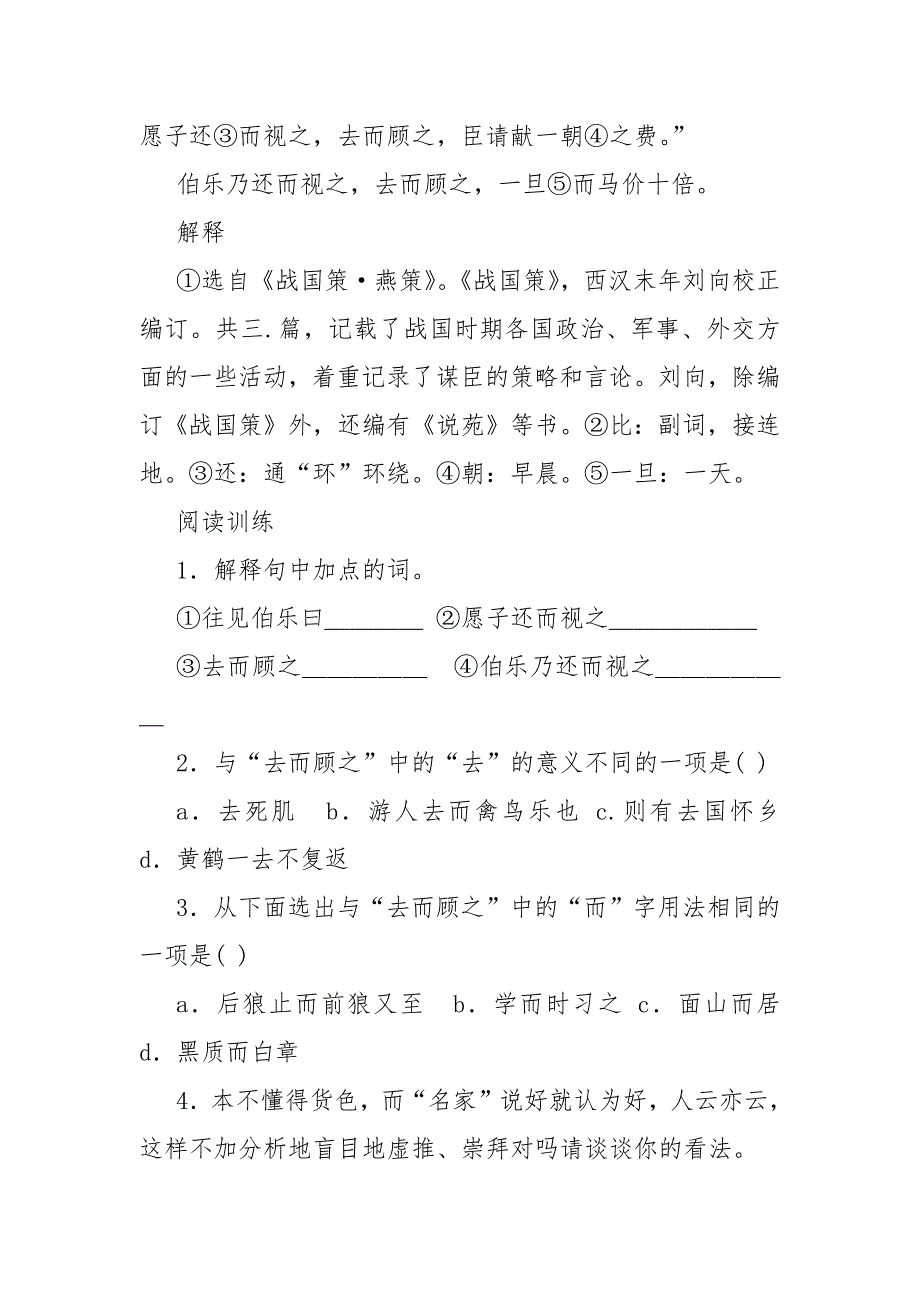 愿子还③而视之，去而顾之，臣请献一朝④之费。”

伯乐乃还而视之，去而顾之，一旦⑤而马价十倍。

解释

①选自《战国策·燕策》。《战国策》，西汉末年刘向校正编订。共三.篇，记载了战国时期各国政治、军事、外交方面的一些活动，着重记录了谋臣的策略和言论。刘向，除编订《战国策》外，还编有《说苑》等书。②比：副词，接连地。③还：通“环”环绕。④朝：早晨。⑤一旦：一天。

阅读训练

1．解释句中加点的词。

①往见伯乐曰________ ②愿子还而视之____________

③去而顾之__________ ④伯乐乃还而视之____________

2．与“去而顾之”中的“去”的意义不同的一项是( )

a．去死肌 b．游人去而禽鸟乐也 c.则有去国怀乡 d．黄鹤一去不复返

3．从下面选出与“去而顾之”中的“而”字用法相同的一项是( )

a．后狼止而前狼又至 b．学而时习之 c．面山而居 d．黑质而白章

4．本不懂得货色，而“名家”说好就认为好，人云亦云，这样不加分析地盲目地虚推、崇拜对吗请谈谈你的看法。